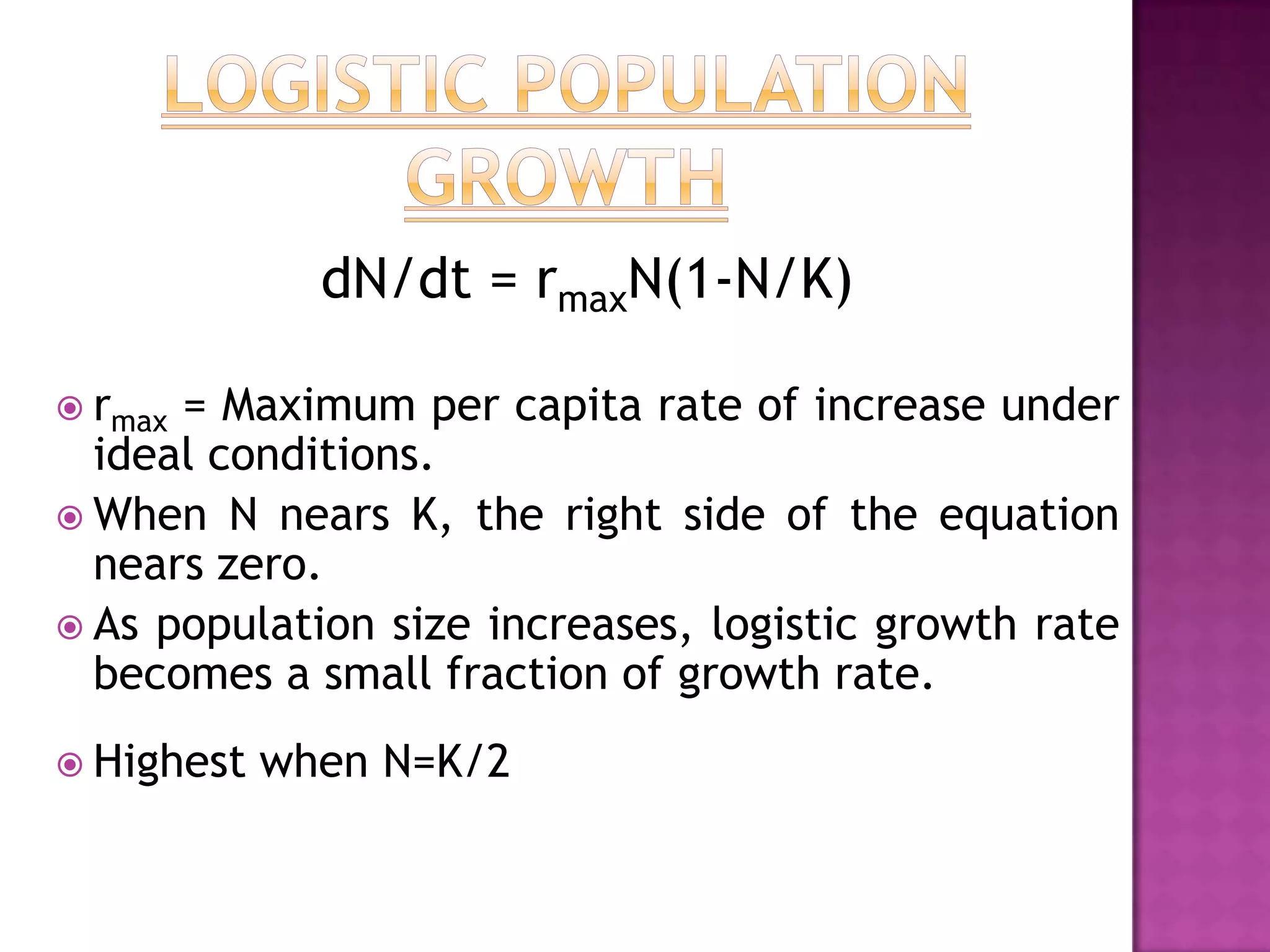 LOGISTIC POPULATION GROWTH

$dN/dt = r_{max}N(1-N/K)$

$r_{max}$ = Maximum per capita rate of increase under ideal conditions.

When N nears K, the right side of the equation nears zero.

As population size increases, logistic growth rate becomes a small fraction of growth rate.

Highest when N=K/2